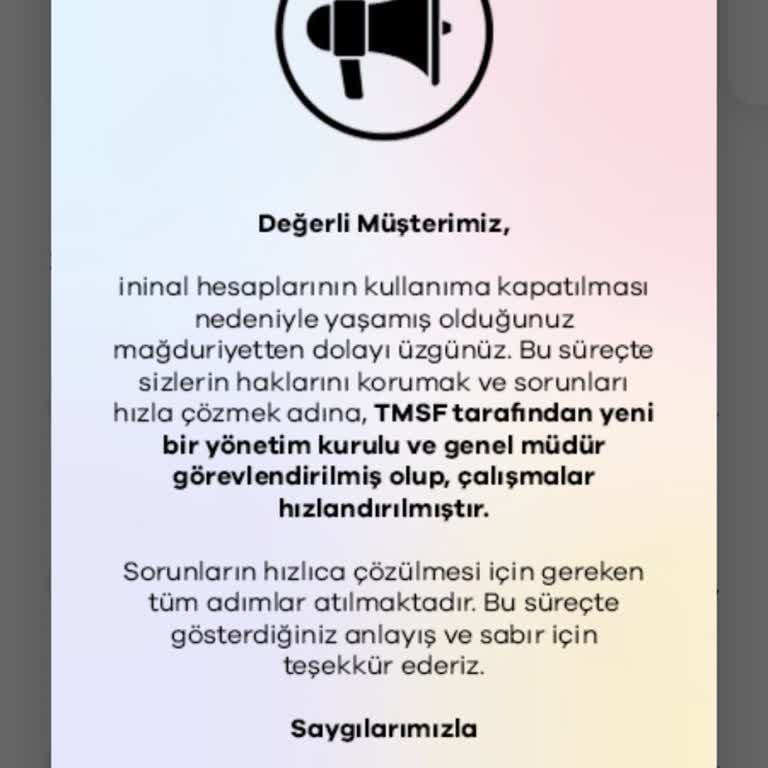 Değerli Müşterimiz,

ininal hesaplarının kullanıma kapatılması nedeniyle yaşamış olduğunuz mağduriyetten dolayı üzgünüz. Bu süreçte sizlerin haklarını korumak ve sorunları hızla çözmek adına, TMSF tarafından yeni bir yönetim kurulu ve genel müdür görevlendirilmiş olup, çalışmalar hızlandırılmıştır.

Sorunların hızlıca çözülmesi için gereken tüm adımlar atılmaktadır. Bu süreçte gösterdiğiniz anlayış ve sabır için teşekkür ederiz.

Saygılarımızla